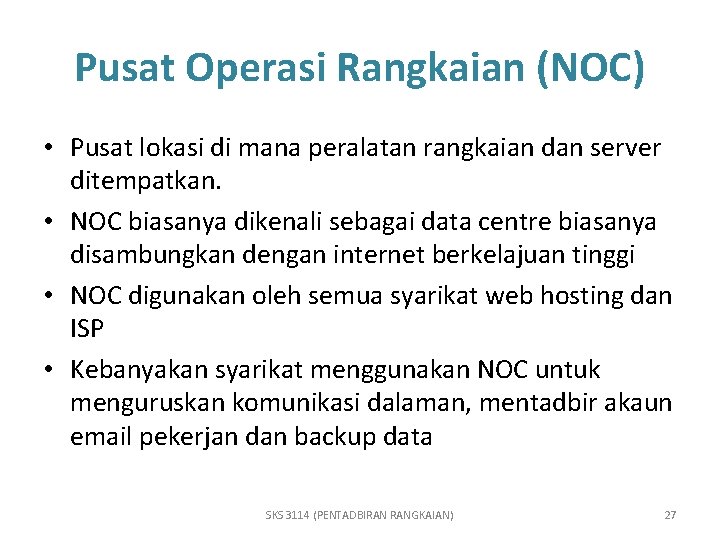 Pusat Operasi Rangkaian (NOC)

• Pusat lokasi di mana peralatan rangkaian dan server ditempatkan.

• NOC biasanya dikenali sebagai data centre biasanya disambungkan dengan internet berkelajuan tinggi

• NOC digunakan oleh semua syarikat web hosting dan ISP

• Kebanyakan syarikat menggunakan NOC untuk menguruskan komunikasi dalaman, mentadbir akaun email pekerjan dan backup data

SKS 3114 (PENTADBIRAN RANGKAIAN)

27